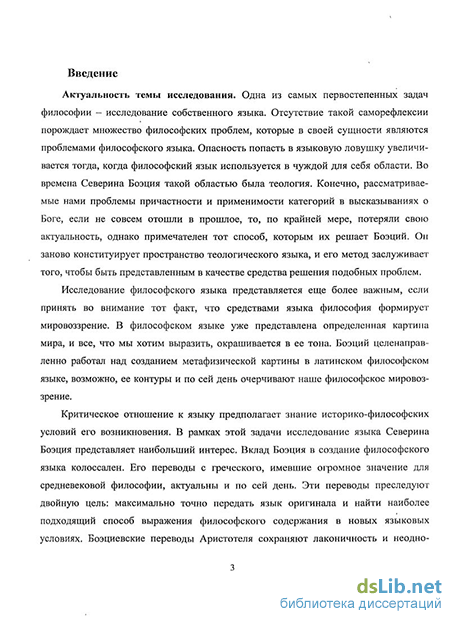 Введение

Актуальность темы исследования. Одна из самых первостепенных задач философии – исследование собственного языка. Отсутствие такой саморефлексии порождает множество философских проблем, которые в своей сущности являются проблемами философского языка. Опасность попасть в языковую ловушку увеличивается тогда, когда философский язык используется в чуждой для себя области. Во времена Северина Боэция такой областью была теология. Конечно, рассматриваемые нами проблемы причастности и применимости категорий в высказываниях о Боге, если не совсем отошли в прошлое, то, по крайней мере, потеряли свою актуальность, однако примечателен тот способ, которым их решает Боэций. Он заново конституирует пространство теологического языка, и его метод заслуживает того, чтобы быть представленным в качестве средства решения подобных проблем.

Исследование философского языка представляется еще более важным, если принять во внимание тот факт, что средствами языка философия формирует мировоззрение. В философском языке уже представлена определенная картина мира, и все, что мы хотим выразить, окрашивается в ее тона. Боэций целенаправленно работал над созданием метафизической картины в латинском философском языке, возможно, ее контуры и по сей день очерчивают наше философское мировоззрение.

Критическое отношение к языку предполагает знание историко-философских условий его возникновения. В рамках этой задачи исследование языка Северина Боэция представляет наибольший интерес. Вклад Боэция в создание философского языка колоссален. Его переводы с греческого, имевшие огромное значение для средневековой философии, актуальны и по сей день. Эти переводы преследуют двойную цель: максимально точно передать язык оригинала и найти наиболее подходящий способ выражения философского содержания в новых языковых условиях. Боэциевские переводы Аристотеля сохраняют лаконичность и неодно-

3

dsLib.net
библиотека диссертаций